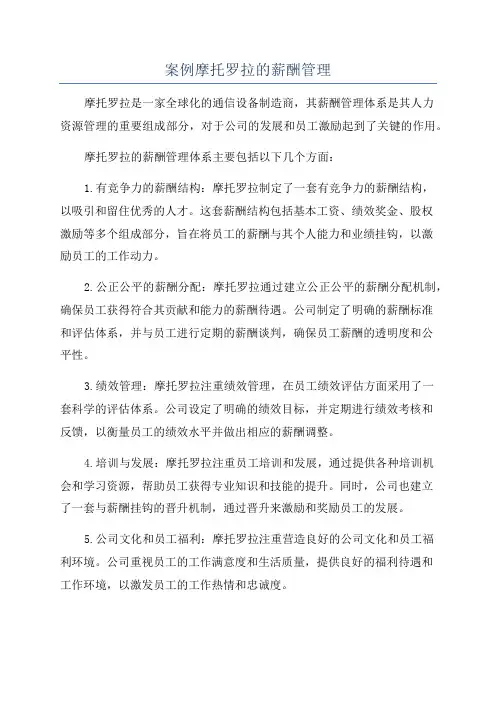 案例摩托罗拉的薪酬管理

摩托罗拉是一家全球化的通信设备制造商，其薪酬管理体系是其人力资源管理的重要组成部分，对于公司的发展和员工激励起到了关键的作用。

摩托罗拉的薪酬管理体系主要包括以下几个方面：

1.有竞争力的薪酬结构：摩托罗拉制定了一套有竞争力的薪酬结构，以吸引和留住优秀的人才。这套薪酬结构包括基本工资、绩效奖金、股权激励等多个组成部分，旨在将员工的薪酬与其个人能力和业绩挂钩，以激励员工的工作动力。

2.公正公平的薪酬分配：摩托罗拉通过建立公正公平的薪酬分配机制，确保员工获得符合其贡献和能力的薪酬待遇。公司制定了明确的薪酬标准和评估体系，并与员工进行定期的薪酬谈判，确保员工薪酬的透明度和公平性。

3.绩效管理：摩托罗拉注重绩效管理，在员工绩效评估方面采用了一套科学的评估体系。公司设定了明确的绩效目标，并定期进行绩效考核和反馈，以衡量员工的绩效水平并做出相应的薪酬调整。

4.培训与发展：摩托罗拉注重员工培训和发展，通过提供各种培训机会和学习资源，帮助员工获得专业知识和技能的提升。同时，公司也建立了一套与薪酬挂钩的晋升机制，通过晋升来激励和奖励员工的发展。

5.公司文化和员工福利：摩托罗拉注重营造良好的公司文化和员工福利环境。公司重视员工的工作满意度和生活质量，提供良好的福利待遇和工作环境，以激发员工的工作热情和忠诚度。